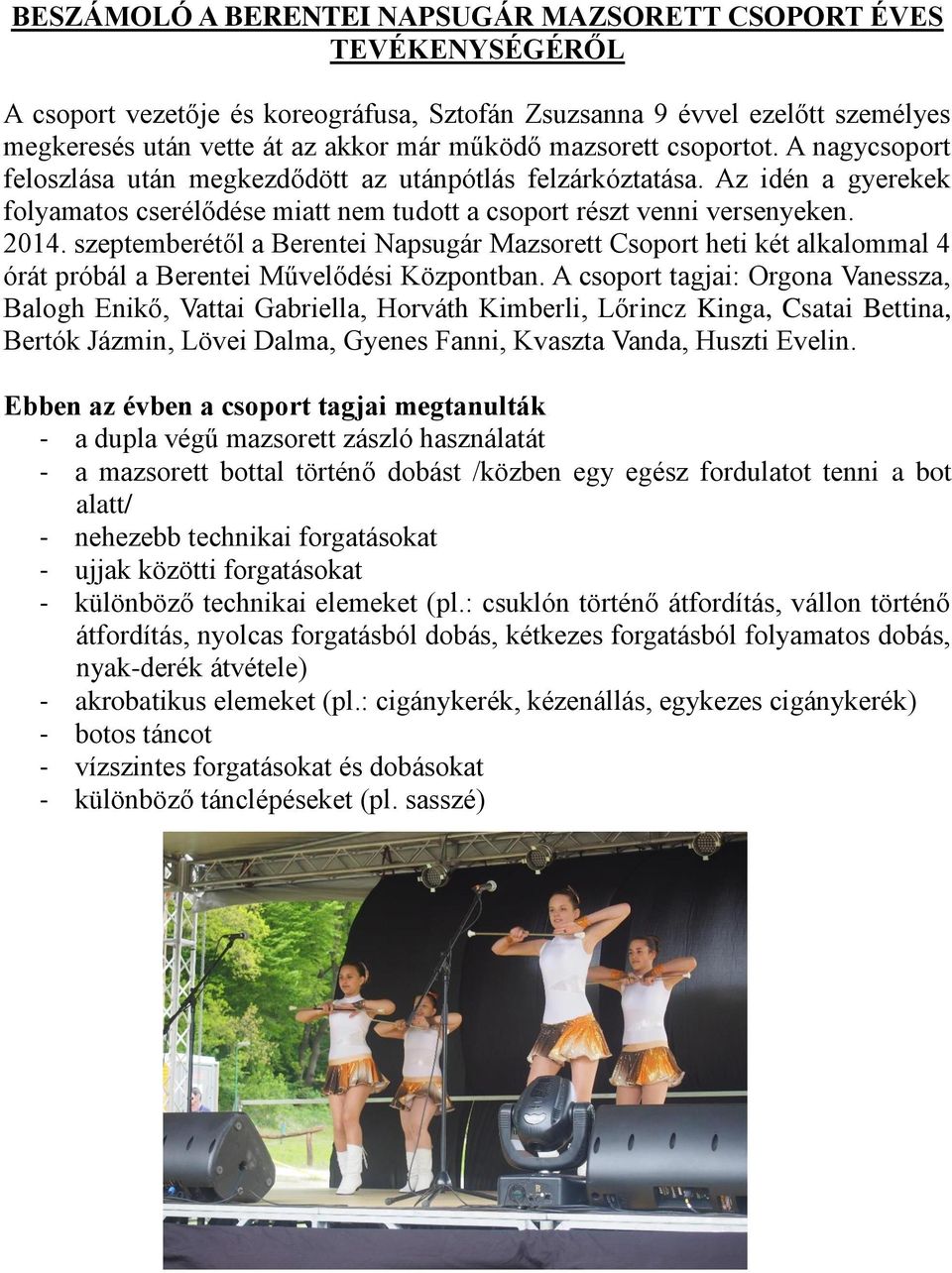 BESZÁMOLÓ A BERENTEI NAPSUGÁR MAZSORETT CSOPORT ÉVES TEVÉKENYSÉGÉRŐL

A csoport vezetője és koreográfusa, Sztofán Zsuzsanna 9 évvel ezelőtt személyes megkeresés után vette át az akkor már működő mazsorett csoportot. A nagycsoport feloszlása után megkezdődött az utánpótlás felzárkóztatása. Az idén a gyerekek folyamatos cserélődése miatt nem tudott a csoport részt venni versenyeken. 2014. szeptemberétől a Berentei Napsugár Mazsorett Csoport heti két alkalommal 4 órát próbál a Berentei Művelődési Központban. A csoport tagjai: Orgona Vanessza, Balogh Enikő, Vattai Gabriella, Horváth Kimberli, Lőrincz Kinga, Csatai Bettina, Bertók Jázmin, Lövei Dalma, Gyenes Fanni, Kvaszta Vanda, Huszti Evelin.

Ebben az évben a csoport tagjai megtanulták
- a dupla végű mazsorett zászló használatát
- a mazsorett bottal történő dobást /közben egy egész fordulatot tenni a bot alatt/
- nehezebb technikai forgatásokat
- ujjak közötti forgatásokat
- különböző technikai elemeket (pl.: csuklón történő átfordítás, vállon történő átfordítás, nyolcas forgatásból dobás, kétkezes forgatásból folyamatos dobás, nyak-derék átvétele)
- akrobatikus elemeket (pl.: cigánykerék, kézenállás, egykezes cigánykerék)
- botos táncot
- vízszintes forgatásokat és dobásokat
- különböző tánclépéseket (pl. sasszé)